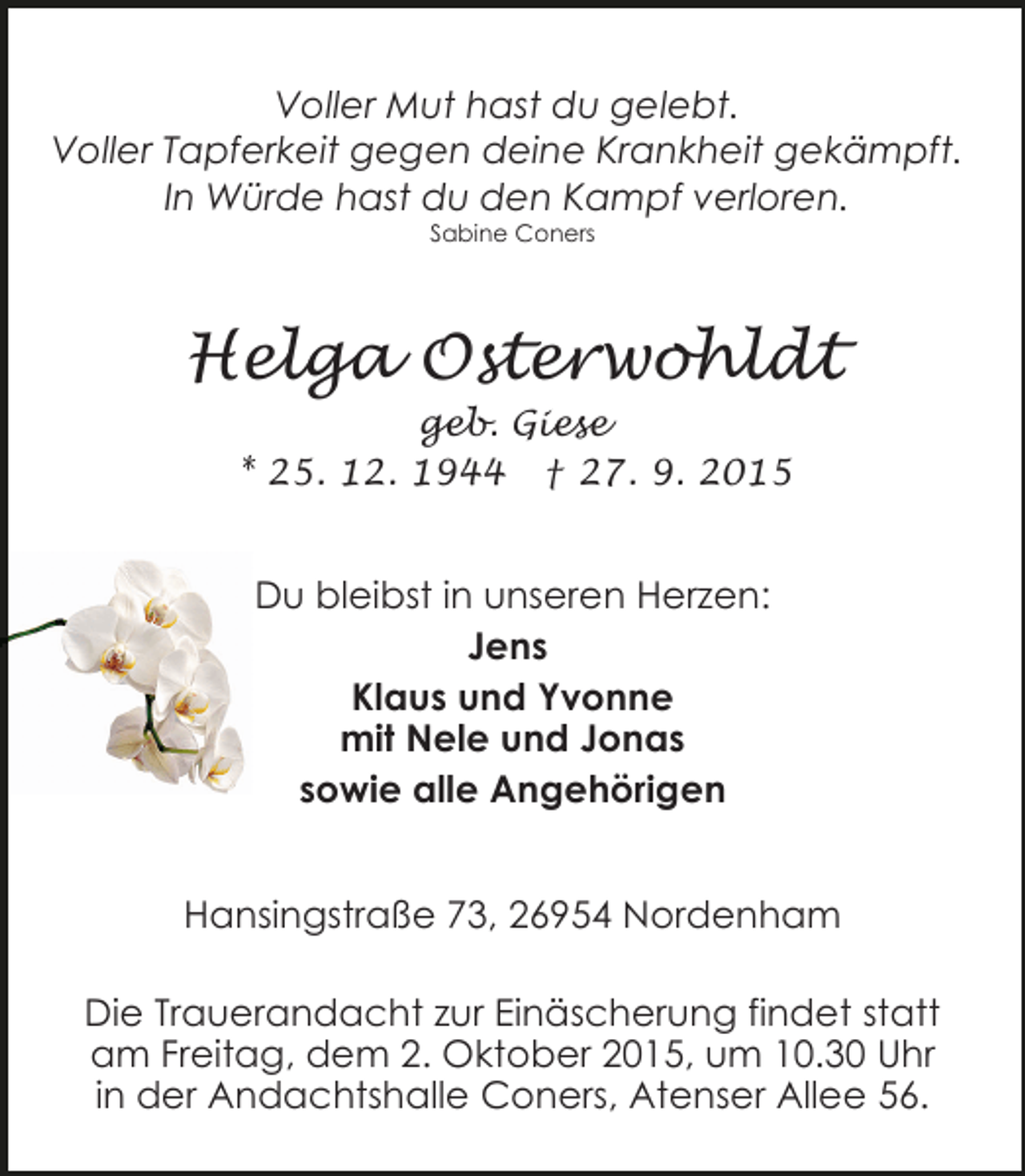 Voller Mut hast du gelebt.
Voller Tapferkeit gegen deine Krankheit gekämpft.
In Würde hast du den Kampf verloren.
Sabine Coners

Helga Osterwohldt
geb. Giese
* 25. 12. 1944 † 27. 9. 2015

Du bleibst in unseren Herzen:
Jens
Klaus und Yvonne
mit Nele und Jonas
sowie alle Angehörigen

Hansingstraße 73, 26954 Nordenham

Die Trauerandacht zur Einäscherung findet statt am Freitag, dem 2. Oktober 2015, um 10.30 Uhr in der Andachtshalle Coners, Atenser Allee 56.